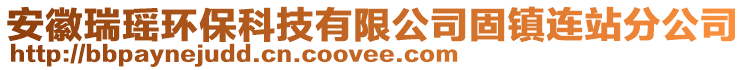 安徽瑞瑶环保科技有限公司固镇连站分公司
http://bbpaynejudd.cn.coovee.com